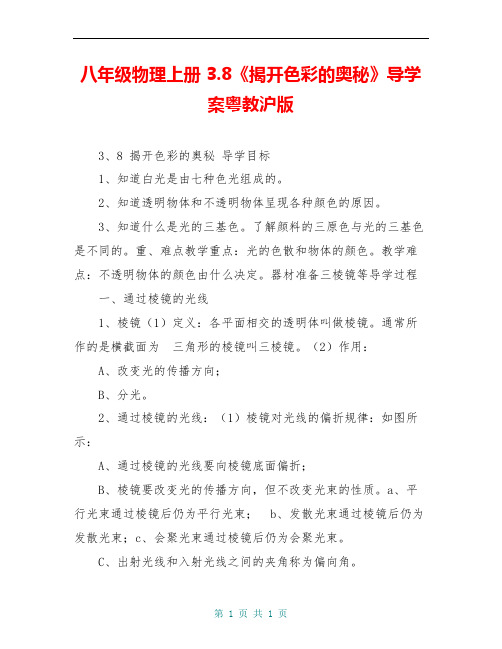 八年级物理上册 3.8《揭开色彩的奥秘》导学案粤教沪版

3、8 揭开色彩的奥秘 导学目标

1、知道白光是由七种色光组成的。

2、知道透明物体和不透明物体呈现各种颜色的原因。

3、知道什么是光的三基色。了解颜料的三原色与光的三基色是不同的。重、难点教学重点：光的色散和物体的颜色。教学难点：不透明物体的颜色由什么决定。器材准备三棱镜等导学过程

一、通过棱镜的光线

1、棱镜（1）定义：各平面相交的透明体叫做棱镜。通常所作的是横截面为 三角形的棱镜叫三棱镜。（2）作用：

A、改变光的传播方向；

B、分光。

2、通过棱镜的光线：（1）棱镜对光线的偏折规律：如图所示：

A、通过棱镜的光线要向棱镜底面偏折；

B、棱镜要改变光的传播方向，但不改变光束的性质。a、平行光束通过棱镜后仍为平行光束； b、发散光束通过棱镜后仍为发散光束；c、会聚光束通过棱镜后仍为会聚光束。

C、出射光线和入射光线之间的夹角称为偏向角。

第 1 页 共 1 页